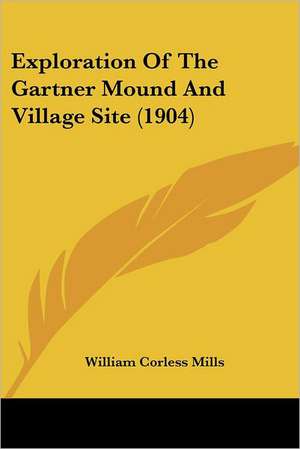 Exploration Of The Gartner Mound And Village Site (1904)

William Corless Mills